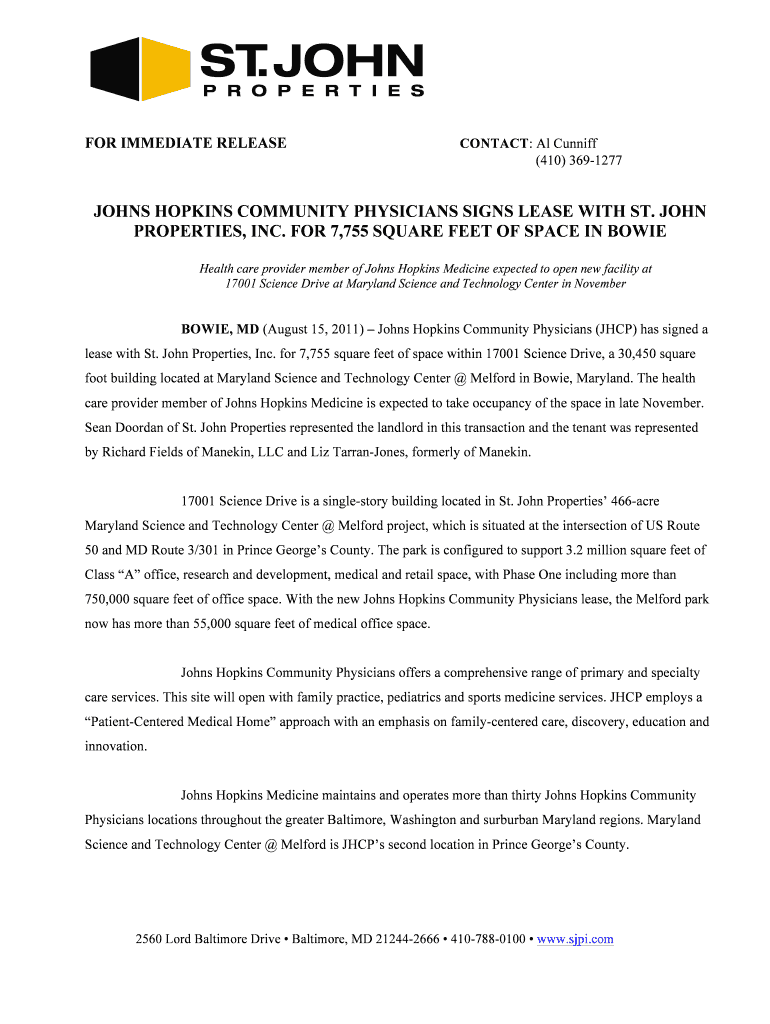 ST. JOHN
PROPERTIES

FOR IMMEDIATE RELEASE

CONTACT: Al Cunniff
(410) 369-1277

JOHNS HOPKINS COMMUNITY PHYSICIANS SIGNS LEASE WITH ST. JOHN PROPERTIES, INC. FOR 7,755 SQUARE FEET OF SPACE IN BOWIE

Health care provider member of Johns Hopkins Medicine expected to open new facility at 17001 Science Drive at Maryland Science and Technology Center in November

BOWIE, MD (August 15, 2011) – Johns Hopkins Community Physicians (JHCP) has signed a lease with St. John Properties, Inc. for 7,755 square feet of space within 17001 Science Drive, a 30,450 square foot building located at Maryland Science and Technology Center @ Melford in Bowie, Maryland. The health care provider member of Johns Hopkins Medicine is expected to take occupancy of the space in late November. Sean Doordan of St. John Properties represented the landlord in this transaction and the tenant was represented by Richard Fields of Manekin, LLC and Liz Tarran-Jones, formerly of Manekin.

17001 Science Drive is a single-story building located in St. John Properties' 466-acre Maryland Science and Technology Center @ Melford project, which is situated at the intersection of US Route 50 and MD Route 3/301 in Prince George's County. The park is configured to support 3.2 million square feet of Class "A" office, research and development, medical and retail space, with Phase One including more than 750,000 square feet of office space. With the new Johns Hopkins Community Physicians lease, the Melford park now has more than 55,000 square feet of medical office space.

Johns Hopkins Community Physicians offers a comprehensive range of primary and specialty care services. This site will open with family practice, pediatrics and sports medicine services. JHCP employs a "Patient-Centered Medical Home" approach with an emphasis on family-centered care, discovery, education and innovation.

Johns Hopkins Medicine maintains and operates more than thirty Johns Hopkins Community Physicians locations throughout the greater Baltimore, Washington and surburban Maryland regions. Maryland Science and Technology Center @ Melford is JHCP's second location in Prince George's County.

2560 Lord Baltimore Drive • Baltimore, MD 21244-2666 • 410-788-0100 • www.sjpi.com